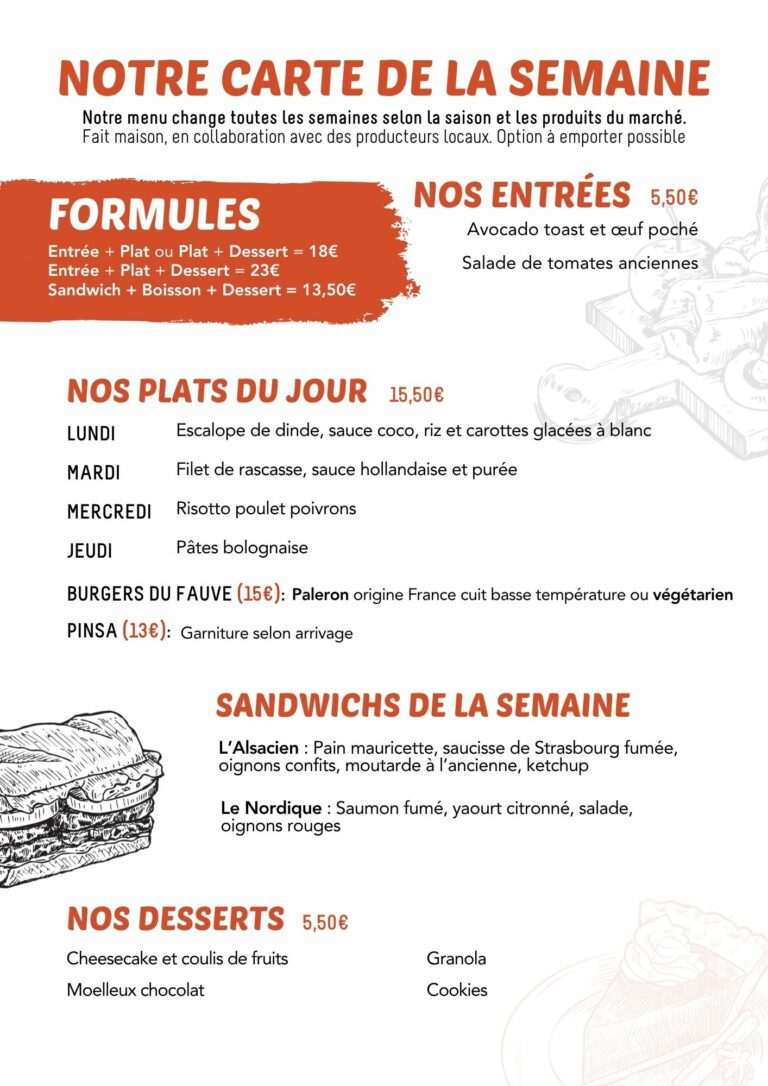 NOTRE CARTE DE LA SEMAINE

Notre menu change toutes les semaines selon la saison et les produits du marché.
Fait maison, en collaboration avec des producteurs locaux. Option à emporter possible

FORMULES

Entrée + Plat ou Plat + Dessert = 18€
Entrée + Plat + Dessert = 23€
Sandwich + Boisson + Dessert = 13,50€

NOS ENTRÉES 5,50€

Avocado toast et œuf poché
Salade de tomates anciennes

NOS PLATS DU JOUR 15,50€

LUNDI Escalope de dinde, sauce coco, riz et carottes glacées à blanc
MARDI Filet de rascasse, sauce hollandaise et purée
MERCREDI Risotto poulet poivrons
JEUDI Pâtes bolognaise

BURGERS DU FAUVE (15€): Paleron origine France cuit basse température ou végétarien
PINSA (13€): Garniture selon arrivage

SANDWICHS DE LA SEMAINE

L'Alsacien : Pain mauricette, saucisse de Strasbourg fumée, oignons confits, moutarde à l'ancienne, ketchup

Le Nordique : Saumon fumé, yaourt citronné, salade, oignons rouges

NOS DESSERTS 5,50€

Cheesecake et coulis de fruits
Moelleux chocolat
Granola
Cookies